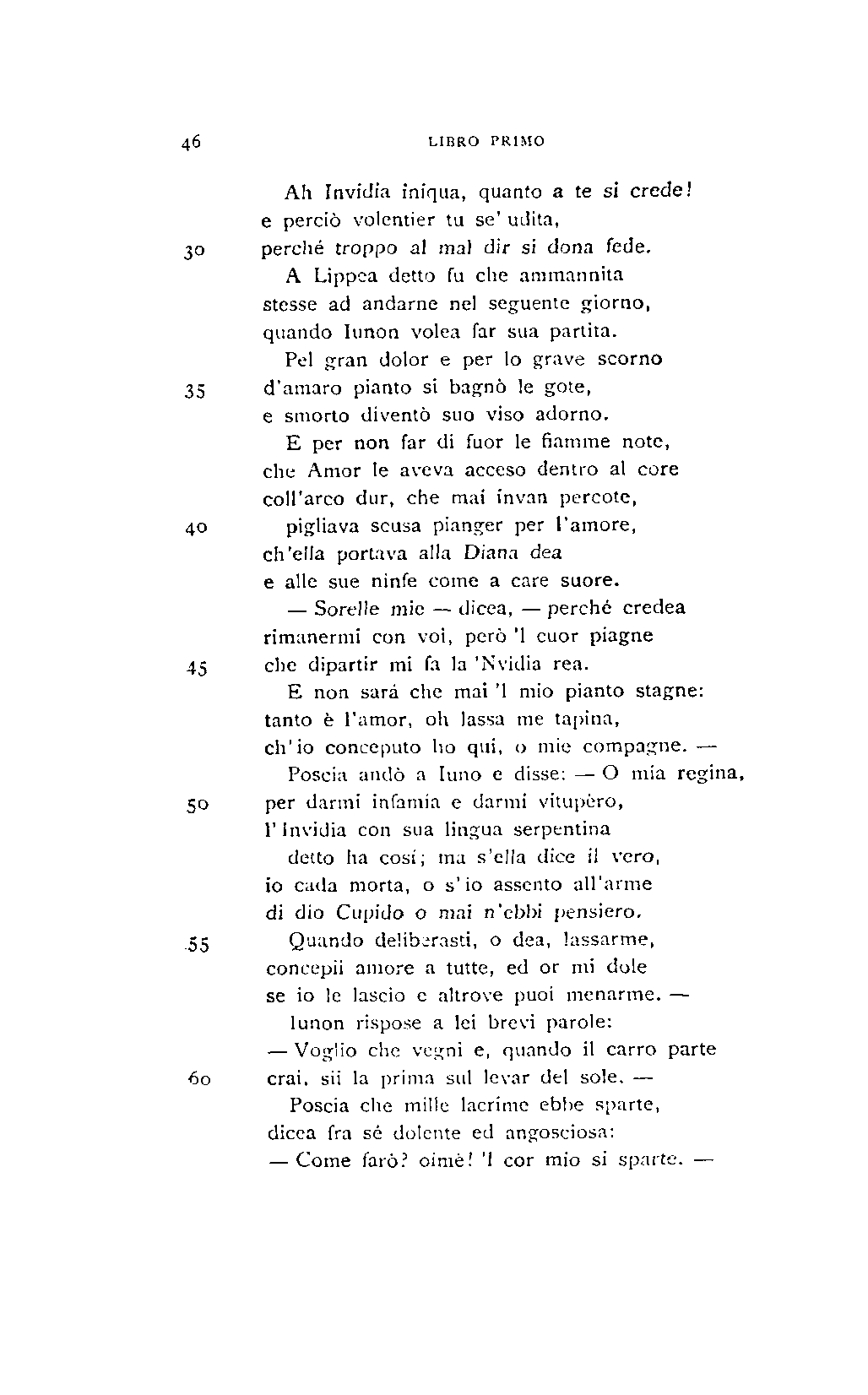 46 LIBRO PRIMO

Ah Invidia iniqua, quanto a te si crede!
e perciò volentier tu se' udita,
30 perché troppo al mal dir si dona fede.

A Lippea detto fu che ammannita
stesse ad andarne nel seguente giorno,
quando Iunon volea far sua partita.

Pel gran dolor e per lo grave scorno
35 d'amaro pianto si bagnò le gote,
e smorto diventò suo viso adorno.

E per non far di fuor le fiamme note,
che Amor le aveva acceso dentro al core
coll'arco dur, che mai invan percote,
40 pigliava scusa pianger per l'amore,
ch'ella portava alla Diana dea
e alle sue ninfe come a care suore.

— Sorelle mie — dicea, — perché credea
rimanermi con voi, però 'l cuor piagne
45 che dipartir mi fa la 'Nvidia rea.

E non sará che mai 'l mio pianto stagne:
tanto è l'amor, oh lassa me tapina,
ch'io conceputo ho qui, o mie compagne. —

Poscia andò a Iuno e disse: — O mia regina,
50 per darmi infamia e darmi vitupèro,
l'Invidia con sua lingua serpentina

detto ha cosí; ma s'ella dice il vero,
io cada morta, o s'io assento all'arme
di dio Cupido o mai n'ebbi pensiero.

55 Quando deliberasti, o dea, lassarme,
concepii amore a tutte, ed or mi dole
se io le lascio e altrove puoi menarme. —

Iunon rispose a lei brevi parole:
— Voglio che vegni e, quando il carro parte
60 crai, sii la prima sul levar del sole. —

Poscia che mille lacrime ebbe sparte,
dicea fra sé dolente ed angosciosa:
— Come farò? oimè! 'l cor mio si sparte. —